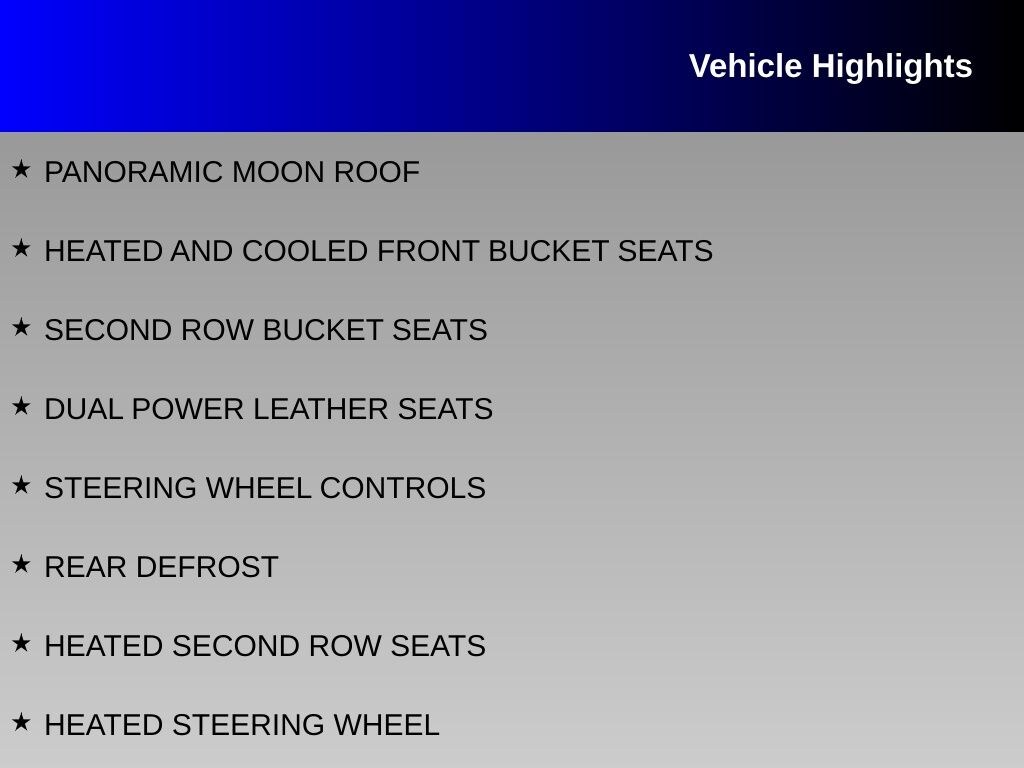 Vehicle Highlights

★ PANORAMIC MOON ROOF

★ HEATED AND COOLED FRONT BUCKET SEATS

★ SECOND ROW BUCKET SEATS

★ DUAL POWER LEATHER SEATS

★ STEERING WHEEL CONTROLS

★ REAR DEFROST

★ HEATED SECOND ROW SEATS

★ HEATED STEERING WHEEL